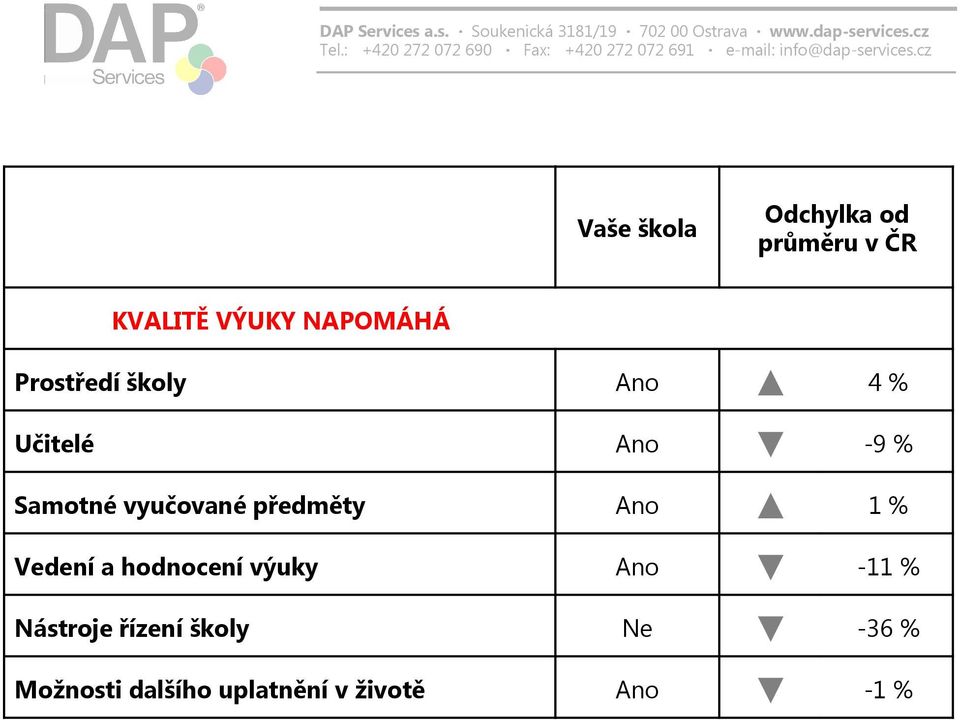 DAP® Services

DAP Services a.s. · Soukenická 3181/19 · 702 00 Ostrava · www.dap-services.cz
Tel.: +420 272 072 690 · Fax: +420 272 072 691 · e-mail: info@dap-services.cz

| | Vaše škola | Odchylka od průměru v ČR |
|---|---|---|
| KVALITĚ VÝUKY NAPOMÁHÁ | | |
| Prostředí školy | Ano | ▲ 4 % |
| Učitelé | Ano | ▼ -9 % |
| Samotné vyučované předměty | Ano | ▲ 1 % |
| Vedení a hodnocení výuky | Ano | ▼ -11 % |
| Nástroje řízení školy | Ne | ▼ -36 % |
| Možnosti dalšího uplatnění v životě | Ano | ▼ -1 % |